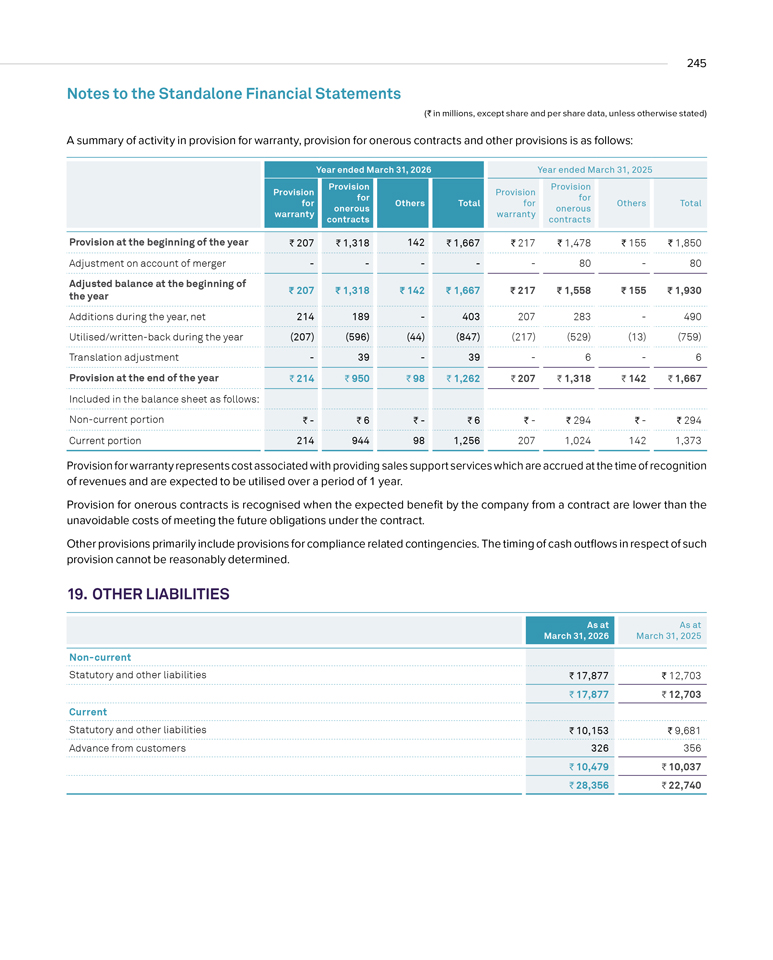 245

Notes to the Standalone Financial Statements

(₹ in millions, except share and per share data, unless otherwise stated)

A summary of activity in provision for warranty, provision for onerous contracts and other provisions is as follows:

| | Year ended March 31, 2026 | | | | Year ended March 31, 2025 | | | |
|---|---|---|---|---|---|---|---|---|
| | Provision for warranty | Provision for onerous contracts | Others | Total | Provision for warranty | Provision for onerous contracts | Others | Total |
| Provision at the beginning of the year | ₹ 207 | ₹ 1,318 | 142 | ₹ 1,667 | ₹ 217 | ₹ 1,478 | ₹ 155 | ₹ 1,850 |
| Adjustment on account of merger | - | - | - | - | - | 80 | - | 80 |
| Adjusted balance at the beginning of the year | ₹ 207 | ₹ 1,318 | ₹ 142 | ₹ 1,667 | ₹ 217 | ₹ 1,558 | ₹ 155 | ₹ 1,930 |
| Additions during the year, net | 214 | 189 | - | 403 | 207 | 283 | - | 490 |
| Utilised/written-back during the year | (207) | (596) | (44) | (847) | (217) | (529) | (13) | (759) |
| Translation adjustment | - | 39 | - | 39 | - | 6 | - | 6 |
| Provision at the end of the year | ₹ 214 | ₹ 950 | ₹ 98 | ₹ 1,262 | ₹ 207 | ₹ 1,318 | ₹ 142 | ₹ 1,667 |
| Included in the balance sheet as follows: | | | | | | | | |
| Non-current portion | ₹ - | ₹ 6 | ₹ - | ₹ 6 | ₹ - | ₹ 294 | ₹ - | ₹ 294 |
| Current portion | 214 | 944 | 98 | 1,256 | 207 | 1,024 | 142 | 1,373 |

Provision for warranty represents cost associated with providing sales support services which are accrued at the time of recognition of revenues and are expected to be utilised over a period of 1 year.

Provision for onerous contracts is recognised when the expected benefit by the company from a contract are lower than the unavoidable costs of meeting the future obligations under the contract.

Other provisions primarily include provisions for compliance related contingencies. The timing of cash outflows in respect of such provision cannot be reasonably determined.

19. OTHER LIABILITIES

| | As at March 31, 2026 | As at March 31, 2025 |
|---|---|---|
| Non-current | | |
| Statutory and other liabilities | ₹ 17,877 | ₹ 12,703 |
| | ₹ 17,877 | ₹ 12,703 |
| Current | | |
| Statutory and other liabilities | ₹ 10,153 | ₹ 9,681 |
| Advance from customers | 326 | 356 |
| | ₹ 10,479 | ₹ 10,037 |
| | ₹ 28,356 | ₹ 22,740 |